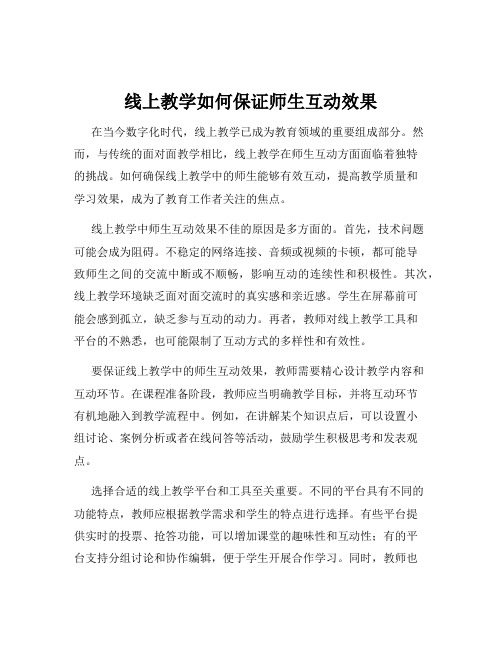 线上教学如何保证师生互动效果

在当今数字化时代，线上教学已成为教育领域的重要组成部分。然而，与传统的面对面教学相比，线上教学在师生互动方面面临着独特的挑战。如何确保线上教学中的师生能够有效互动，提高教学质量和学习效果，成为了教育工作者关注的焦点。

线上教学中师生互动效果不佳的原因是多方面的。首先，技术问题可能会成为阻碍。不稳定的网络连接、音频或视频的卡顿，都可能导致师生之间的交流中断或不顺畅，影响互动的连续性和积极性。其次，线上教学环境缺乏面对面交流时的真实感和亲近感。学生在屏幕前可能会感到孤立，缺乏参与互动的动力。再者，教师对线上教学工具和平台的不熟悉，也可能限制了互动方式的多样性和有效性。

要保证线上教学中的师生互动效果，教师需要精心设计教学内容和互动环节。在课程准备阶段，教师应当明确教学目标，并将互动环节有机地融入到教学流程中。例如，在讲解某个知识点后，可以设置小组讨论、案例分析或者在线问答等活动，鼓励学生积极思考和发表观点。

选择合适的线上教学平台和工具至关重要。不同的平台具有不同的功能特点，教师应根据教学需求和学生的特点进行选择。有些平台提供实时的投票、抢答功能，可以增加课堂的趣味性和互动性；有的平台支持分组讨论和协作编辑，便于学生开展合作学习。同时，教师也